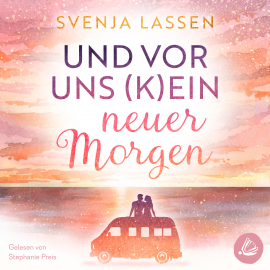 SVENJA LASSEN

UND VOR UNS (K)EIN neuer Morgen

Gelesen von Stephanie Preis